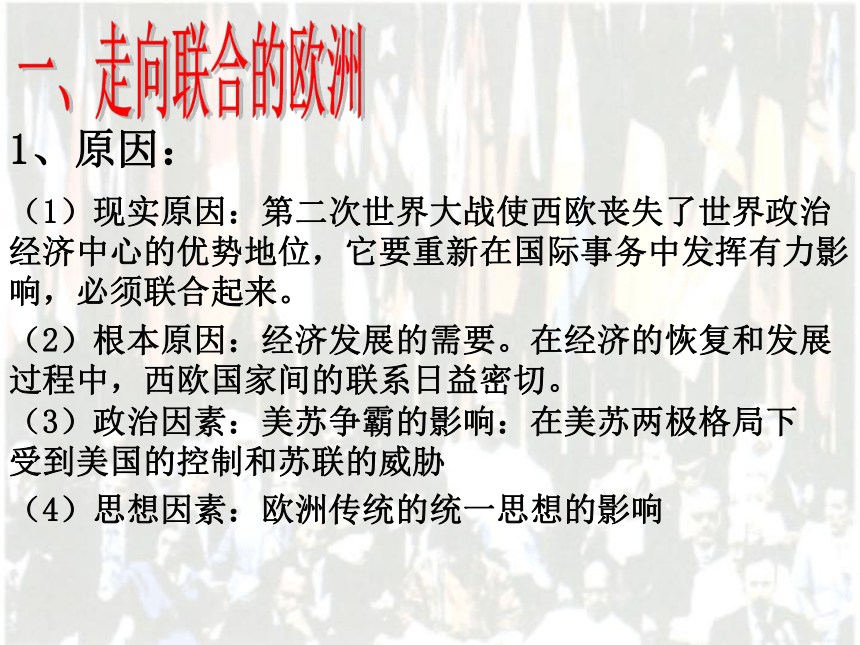 一、走向联合的欧洲

1、原因：

（1）现实原因：第二次世界大战使西欧丧失了世界政治经济中心的优势地位，它要重新在国际事务中发挥有力影响，必须联合起来。

（2）根本原因：经济发展的需要。在经济的恢复和发展过程中，西欧国家间的联系日益密切。

（3）政治因素：美苏争霸的影响：在美苏两极格局下受到美国的控制和苏联的威胁

（4）思想因素：欧洲传统的统一思想的影响